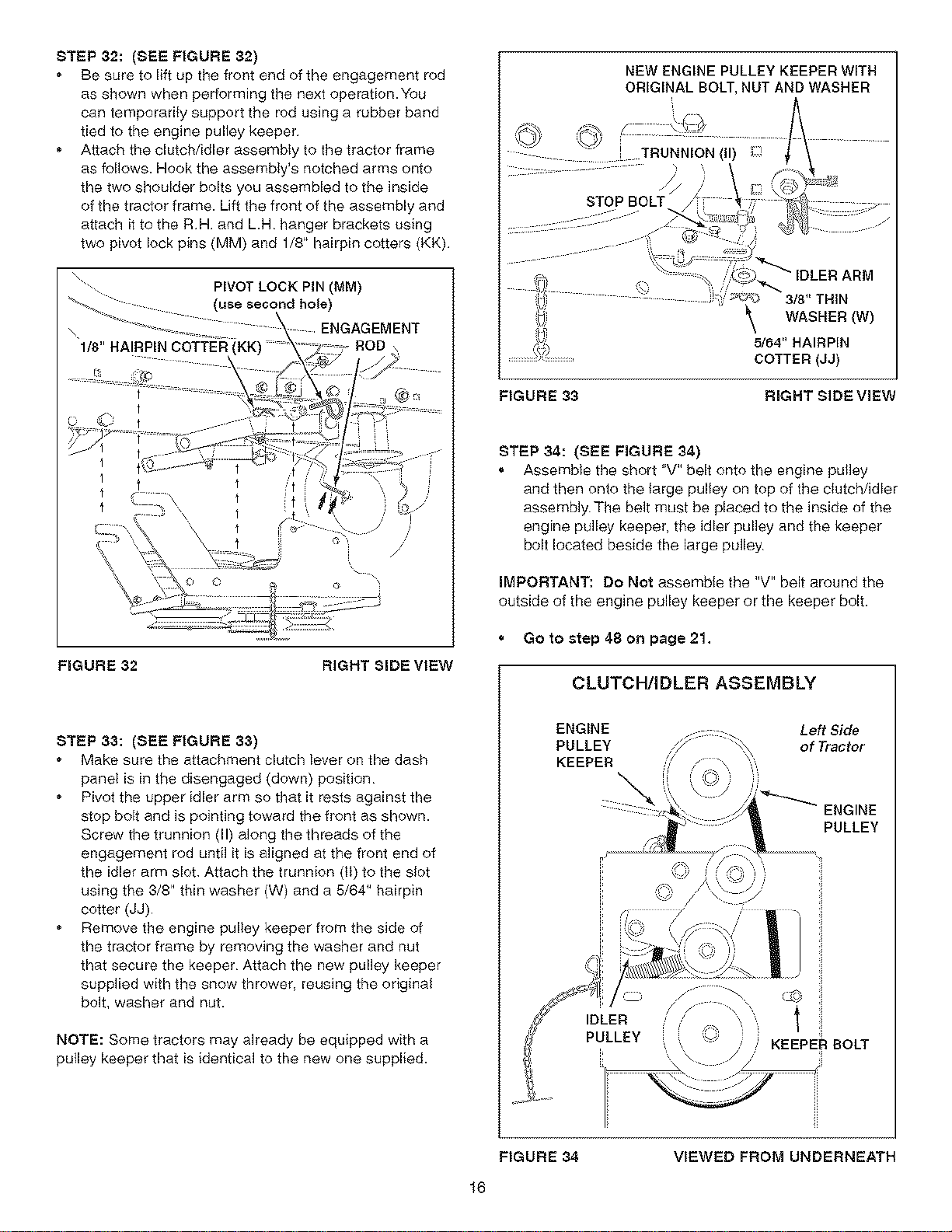 STEP 32: (SEE FIGURE 32)

• Be sure to lift up the front end of the engagement rod as shown when performing the next operation. You can temporarily support the rod using a rubber band tied to the engine pulley keeper.

• Attach the clutch/idler assembly to the tractor frame as follows. Hook the assembly's notched arms onto the two shoulder bolts you assembled to the inside of the tractor frame. Lift the front of the assembly and attach it to the R.H. and L.H. hanger brackets using two pivot lock pins (MM) and 1/8" hairpin cotters (KK).

PIVOT LOCK PIN (MM)
(use second hole)
ENGAGEMENT ROD
1/8" HAIRPIN COTTER (KK)

FIGURE 32 RIGHT SIDE VIEW

STEP 33: (SEE FIGURE 33)

• Make sure the attachment clutch lever on the dash panel is in the disengaged (down) position.

• Pivot the upper idler arm so that it rests against the stop bolt and is pointing toward the front as shown. Screw the trunnion (II) along the threads of the engagement rod until it is aligned at the front end of the idler arm slot. Attach the trunnion (II) to the slot using the 3/8" thin washer (W) and a 5/64" hairpin cotter (JJ).

• Remove the engine pulley keeper from the side of the tractor frame by removing the washer and nut that secure the keeper. Attach the new pulley keeper supplied with the snow thrower, reusing the original bolt, washer and nut.

NOTE: Some tractors may already be equipped with a pulley keeper that is identical to the new one supplied.

NEW ENGINE PULLEY KEEPER WITH ORIGINAL BOLT, NUT AND WASHER
TRUNNION (II)
STOP BOLT
IDLER ARM
3/8" THIN WASHER (W)
5/64" HAIRPIN COTTER (JJ)

FIGURE 33 RIGHT SIDE VIEW

STEP 34: (SEE FIGURE 34)

• Assemble the short "V" belt onto the engine pulley and then onto the large pulley on top of the clutch/idler assembly. The belt must be placed to the inside of the engine pulley keeper, the idler pulley and the keeper bolt located beside the large pulley.

IMPORTANT: Do Not assemble the "V" belt around the outside of the engine pulley keeper or the keeper bolt.

• Go to step 48 on page 21.

CLUTCH/IDLER ASSEMBLY
ENGINE PULLEY KEEPER
Left Side of Tractor
ENGINE PULLEY
IDLER PULLEY
KEEPER BOLT

FIGURE 34 VIEWED FROM UNDERNEATH

16